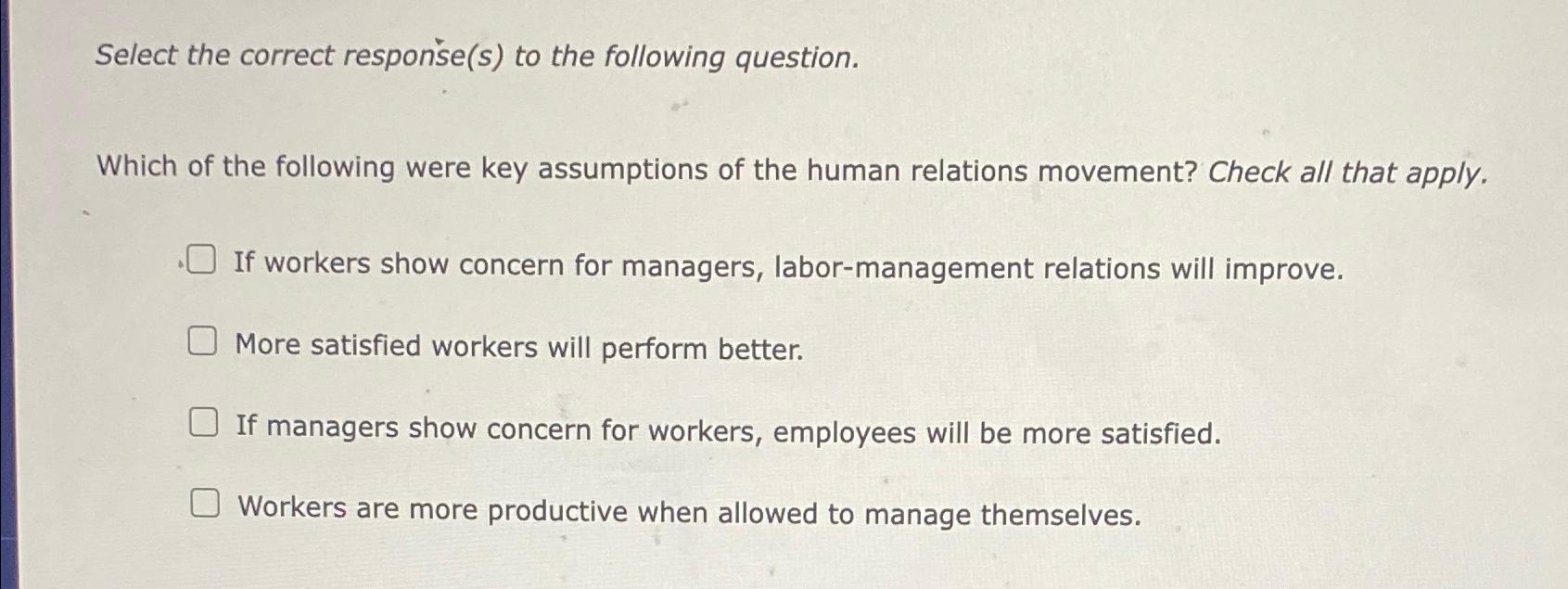 Select the correct response(s) to the following question.

Which of the following were key assumptions of the human relations movement? Check all that apply.

If workers show concern for managers, labor-management relations will improve.

More satisfied workers will perform better.

If managers show concern for workers, employees will be more satisfied.

Workers are more productive when allowed to manage themselves.